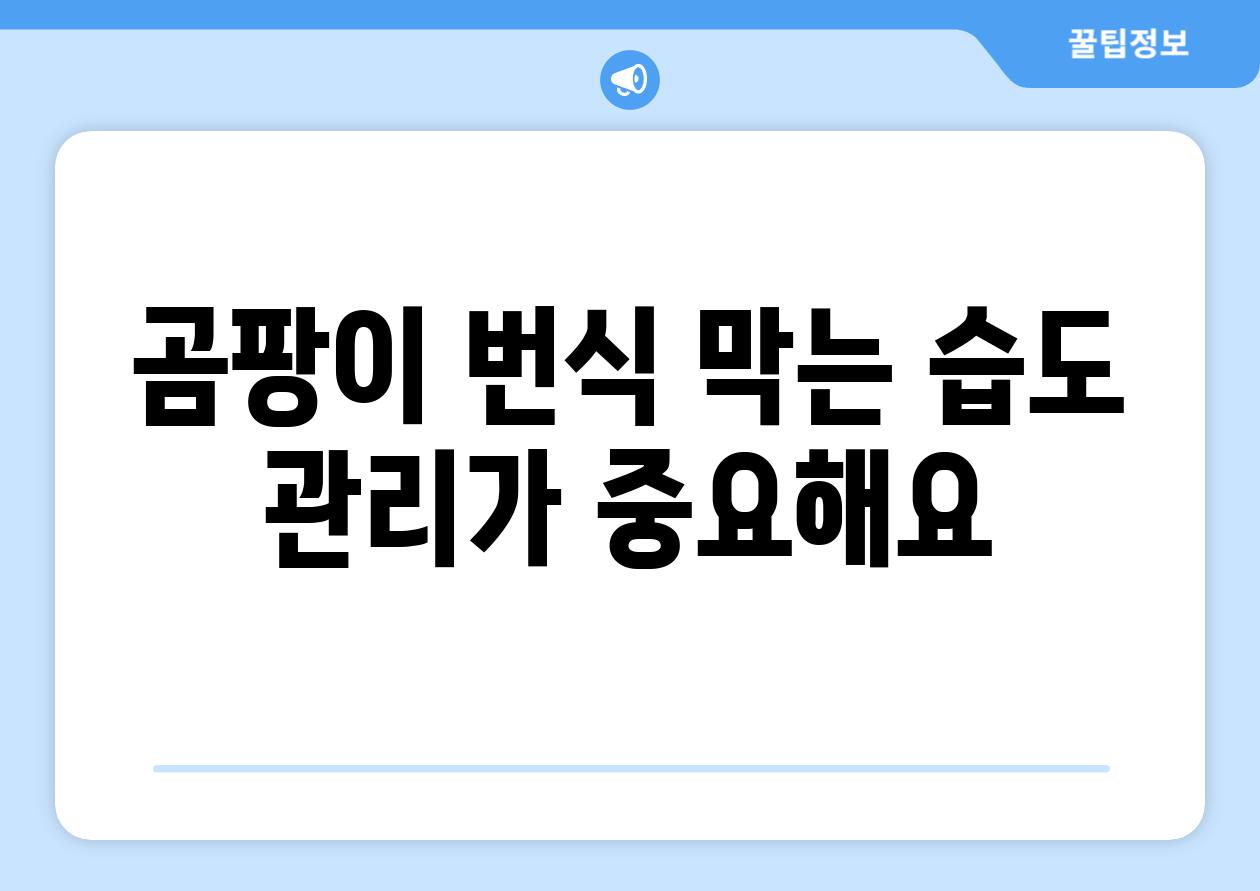 꿀팁정보

곰팡이 번식 막는 습도 관리가 중요해요